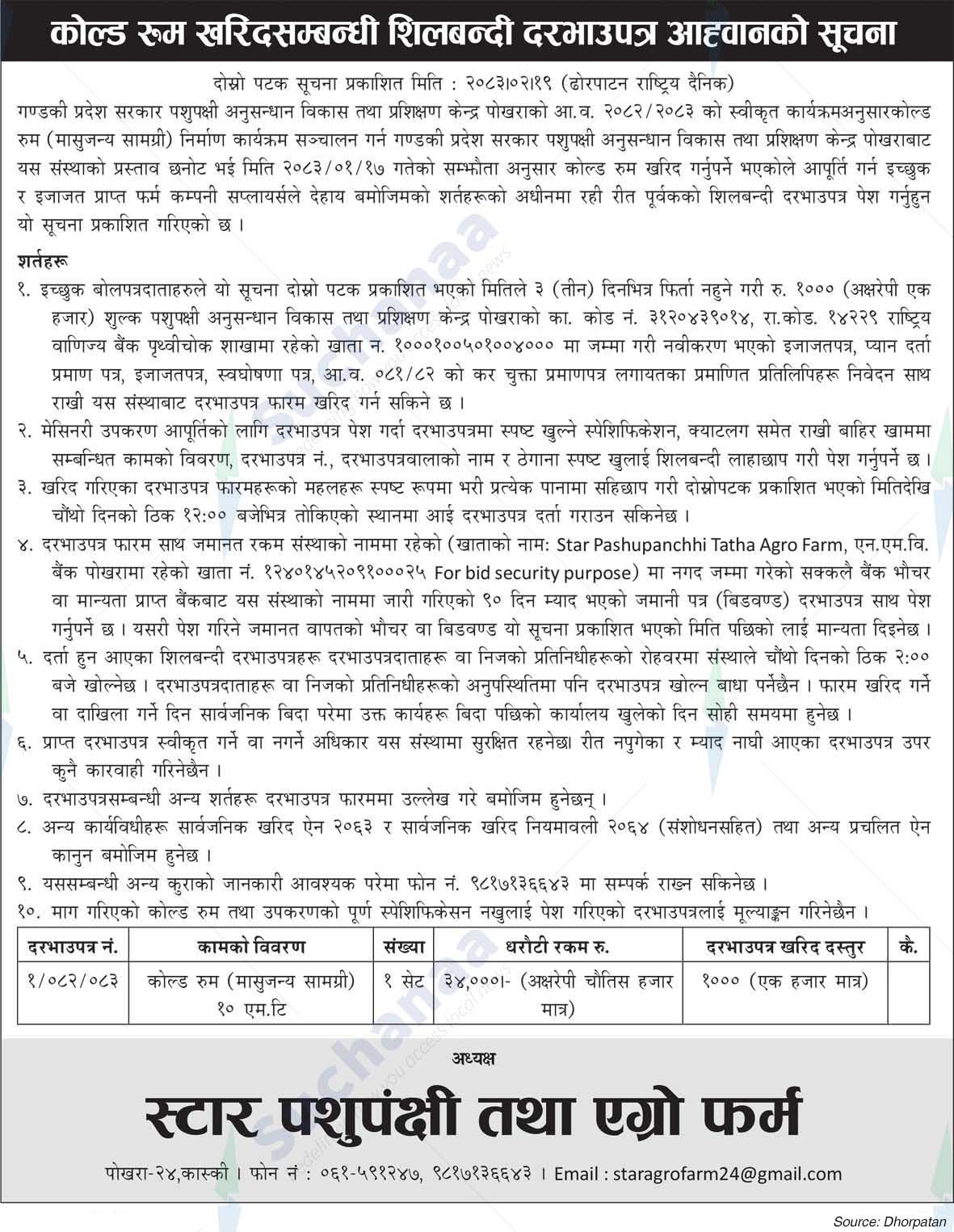 कोल्ड रुम खरिदसम्बन्धी शिलबन्दी दरभाउपत्र आह्वानको सूचना

दोस्रो पटक सूचना प्रकाशित मिति : २०८३।०२।१९ (ढोरपाटन राष्ट्रिय दैनिक)

गण्डकी प्रदेश सरकार पशुपक्षी अनुसन्धान विकास तथा प्रशिक्षण केन्द्र पोखराको आ.व. २०८२/२०८३ को स्वीकृत कार्यक्रमअनुसारकोल्ड रुम (मासुजन्य सामग्री) निर्माण कार्यक्रम सञ्चालन गर्न गण्डकी प्रदेश सरकार पशुपक्षी अनुसन्धान विकास तथा प्रशिक्षण केन्द्र पोखराबाट यस संस्थाको प्रस्ताव छनोट भई मिति २०८३/०१/१७ गतेको सम्झौता अनुसार कोल्ड रुम खरिद गर्नुपर्ने भएकोले आपूर्ति गर्न इच्छुक र इजाजत प्राप्त फर्म कम्पनी सप्लायर्सले देहाय बमोजिमको शर्तहरूको अधीनमा रही रीत पूर्वकको शिलबन्दी दरभाउपत्र पेश गर्नुहुन यो सूचना प्रकाशित गरिएको छ ।

शर्तहरू

१. इच्छुक बोलपत्रदाताहरुले यो सूचना दोस्रो पटक प्रकाशित भएको मितिले ३ (तीन) दिनभित्र फिर्ता नहुने गरी रु. १००० (अक्षरेपी एक हजार) शुल्क पशुपक्षी अनुसन्धान विकास तथा प्रशिक्षण केन्द्र पोखराको का. कोड नं. ३१२०४३९०१४, रा.कोड. १४२२९ राष्ट्रिय वाणिज्य बैंक पृथ्वीचोक शाखामा रहेको खाता न. १०००१००५०१००४००० मा जम्मा गरी नवीकरण भएको इजाजतपत्र, प्यान दर्ता प्रमाण पत्र, इजाजतपत्र, स्वघोषणा पत्र, आ.व. ०८१/८२ को कर चुक्ता प्रमाणपत्र लगायतका प्रमाणित प्रतिलिपिहरू निवेदन साथ राखी यस संस्थाबाट दरभाउपत्र फारम खरिद गर्न सकिने छ ।

२. मेसिनरी उपकरण आपूर्तिको लागि दरभाउपत्र पेश गर्दा दरभाउपत्रमा स्पष्ट खुल्ने स्पेशिफिकेशन, क्याटलग समेत राखी बाहिर खाममा सम्बन्धित कामको विवरण, दरभाउपत्र नं., दरभाउपत्रवालाको नाम र ठेगाना स्पष्ट खुलाई शिलबन्दी लाहाछाप गरी पेश गर्नुपर्ने छ ।

३. खरिद गरिएका दरभाउपत्र फारमहरूको महलहरू स्पष्ट रूपमा भरी प्रत्येक पानामा सहिछाप गरी दोस्रोपटक प्रकाशित भएको मितिदेखि चौंथो दिनको ठिक १२:०० बजेभित्र तोकिएको स्थानमा आई दरभाउपत्र दर्ता गराउन सकिनेछ ।

४. दरभाउपत्र फारम साथ जमानत रकम संस्थाको नाममा रहेको (खाताको नाम: Star Pashupanchhi Tatha Agro Farm, एन.एम.वि. बैंक पोखरामा रहेको खाता नं. १२४०१४५२०९१०००२५ For bid security purpose) मा नगद जम्मा गरेको सक्कलै बैंक भौचर वा मान्यता प्राप्त बैंकबाट यस संस्थाको नाममा जारी गरिएको ९० दिन म्याद भएको जमानी पत्र (बिडवण्ड) दरभाउपत्र साथ पेश गर्नुपर्ने छ । यसरी पेश गरिने जमानत वापतको भौचर वा बिडवण्ड यो सूचना प्रकाशित भएको मिति पछिको लाई मान्यता दिइनेछ ।

५. दर्ता हुन आएका शिलबन्दी दरभाउपत्रहरू दरभाउपत्रदाताहरू वा निजको प्रतिनिधीहरूको रोहवरमा संस्थाले चौंथो दिनको ठिक २:०० बजे खोल्नेछ । दरभाउपत्रदाताहरू वा निजको प्रतिनिधीहरूको अनुपस्थितिमा पनि दरभाउपत्र खोल्न बाधा पर्नेछैन । फारम खरिद गर्ने वा दाखिला गर्ने दिन सार्वजनिक बिदा परेमा उक्त कार्यहरू बिदा पछिको कार्यालय खुलेको दिन सोही समयमा हुनेछ ।

६. प्राप्त दरभाउपत्र स्वीकृत गर्ने वा नगर्ने अधिकार यस संस्थामा सुरक्षित रहनेछ। रीत नपुगेका र म्याद नाघी आएका दरभाउपत्र उपर कुनै कारवाही गरिनेछैन ।

७. दरभाउपत्रसम्बन्धी अन्य शर्तहरू दरभाउपत्र फारममा उल्लेख गरे बमोजिम हुनेछन् ।

८. अन्य कार्यविधीहरू सार्वजनिक खरिद ऐन २०६३ र सार्वजनिक खरिद नियमावली २०६४ (संशोधनसहित) तथा अन्य प्रचलित ऐन कानुन बमोजिम हुनेछ ।

९. यससम्बन्धी अन्य कुराको जानकारी आवश्यक परेमा फोन नं. ९८१७१३६६४३ मा सम्पर्क राख्न सकिनेछ ।

१०. माग गरिएको कोल्ड रुम तथा उपकरणको पूर्ण स्पेशिफिकेसन नखुलाई पेश गरिएको दरभाउपत्रलाई मूल्याङ्कन गरिनेछैन ।

| दरभाउपत्र नं. | कामको विवरण | संख्या | धरौटी रकम रु. | दरभाउपत्र खरिद दस्तुर | कै. |
|---|---|---|---|---|---|
| १/०८२/०८३ | कोल्ड रुम (मासुजन्य सामग्री) १० एम.टि | १ सेट | ३४,०००।- (अक्षरेपी चौतिस हजार मात्र) | १००० (एक हजार मात्र) | |

अध्यक्ष

स्टार पशुपंक्षी तथा एग्रो फर्म

पोखरा-२४,कास्की । फोन नं : ०६१-५९१२४७, ९८१७१३६६४३ । Email : staragrofarm24@gmail.com

Source: Dhorpatan

Suchanaa